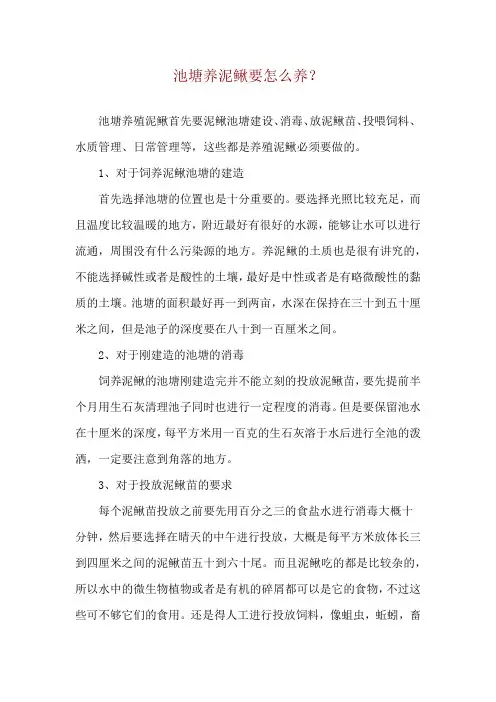 池塘养泥鳅要怎么养?

池塘养殖泥鳅首先要泥鳅池塘建设、消毒、放泥鳅苗、投喂饲料、水质管理、日常管理等，这些都是养殖泥鳅必须要做的。

1、对于饲养泥鳅池塘的建造

首先选择池塘的位置也是十分重要的。要选择光照比较充足，而且温度比较温暖的地方，附近最好有很好的水源，能够让水可以进行流通，周围没有什么污染源的地方。养泥鳅的土质也是很有讲究的，不能选择碱性或者是酸性的土壤，最好是中性或者是有略微酸性的黏质的土壤。池塘的面积最好再一到两亩，水深在保持在三十到五十厘米之间，但是池子的深度要在八十到一百厘米之间。

2、对于刚建造的池塘的消毒

饲养泥鳅的池塘刚建造完并不能立刻的投放泥鳅苗，要先提前半个月用生石灰清理池子同时也进行一定程度的消毒。但是要保留池水在十厘米的深度，每平方米用一百克的生石灰溶于水后进行全池的泼洒，一定要注意到角落的地方。

3、对于投放泥鳅苗的要求

每个泥鳅苗投放之前要先用百分之三的食盐水进行消毒大概十分钟，然后要选择在晴天的中午进行投放，大概是每平方米放体长三到四厘米之间的泥鳅苗五十到六十尾。而且泥鳅吃的都是比较杂的，所以水中的微生物植物或者是有机的碎屑都可以是它的食物，不过这些可不够它们的食用。还是得人工进行投放饲料，像蛆虫，蚯蚓，畜